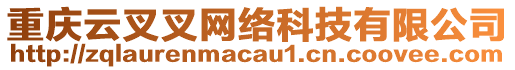 重庆云叉叉网络科技有限公司
http://zqlaurenmacau1.cn.coovee.com